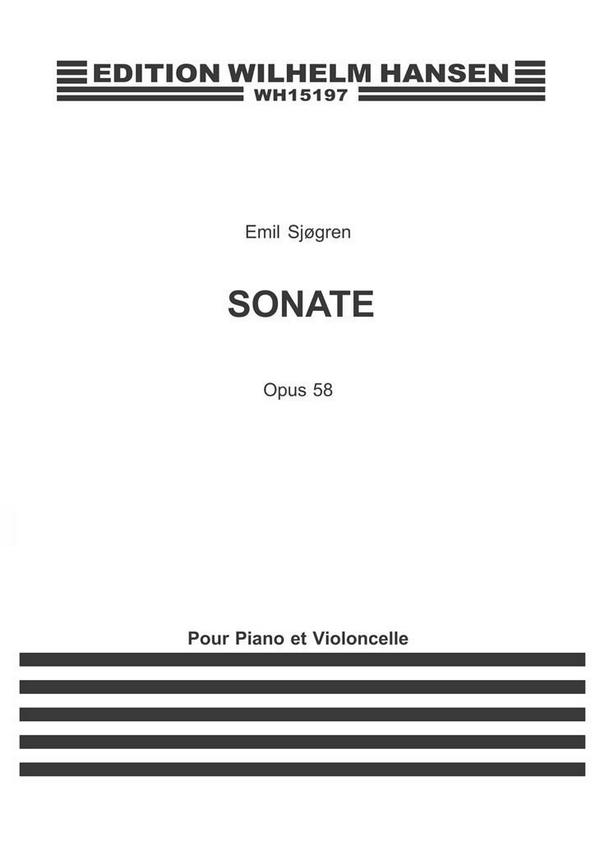 EDITION WILHELM HANSEN
WH15197

Emil Sjøgren

SONATE

Opus 58

Pour Piano et Violoncelle